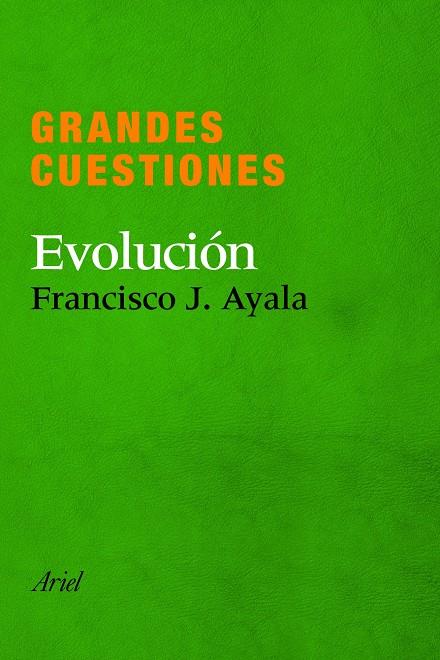 GRANDES
CUESTIONES

Evolución

Francisco J. Ayala

Ariel